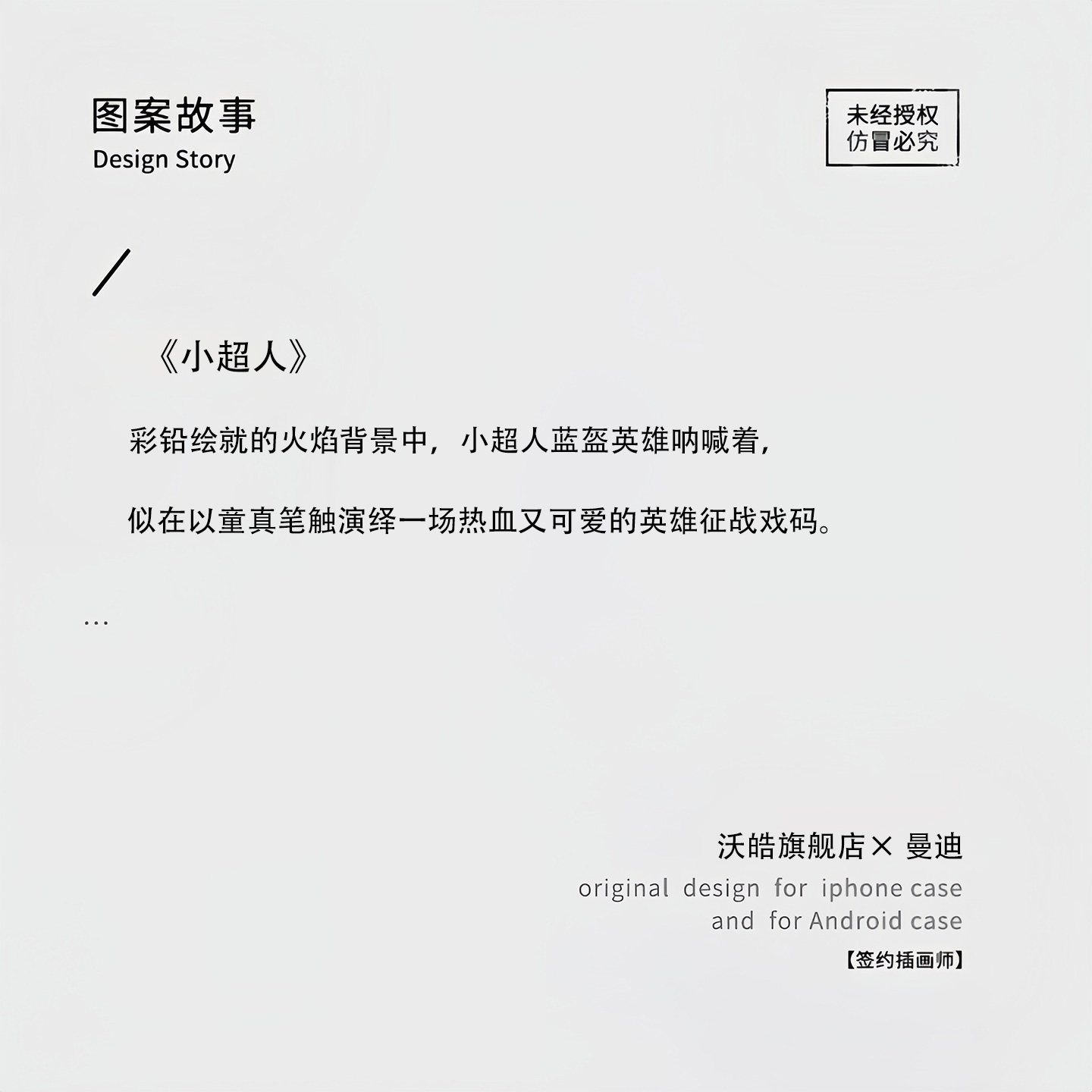 图案故事
Design Story

未经授权
仿冒必究

/

《小超人》

彩铅绘就的火焰背景中，小超人蓝盔英雄呐喊着，

似在以童真笔触演绎一场热血又可爱的英雄征战戏码。

...

沃皓旗舰店× 曼迪
original design for iphone case
and for Android case
【签约插画师】